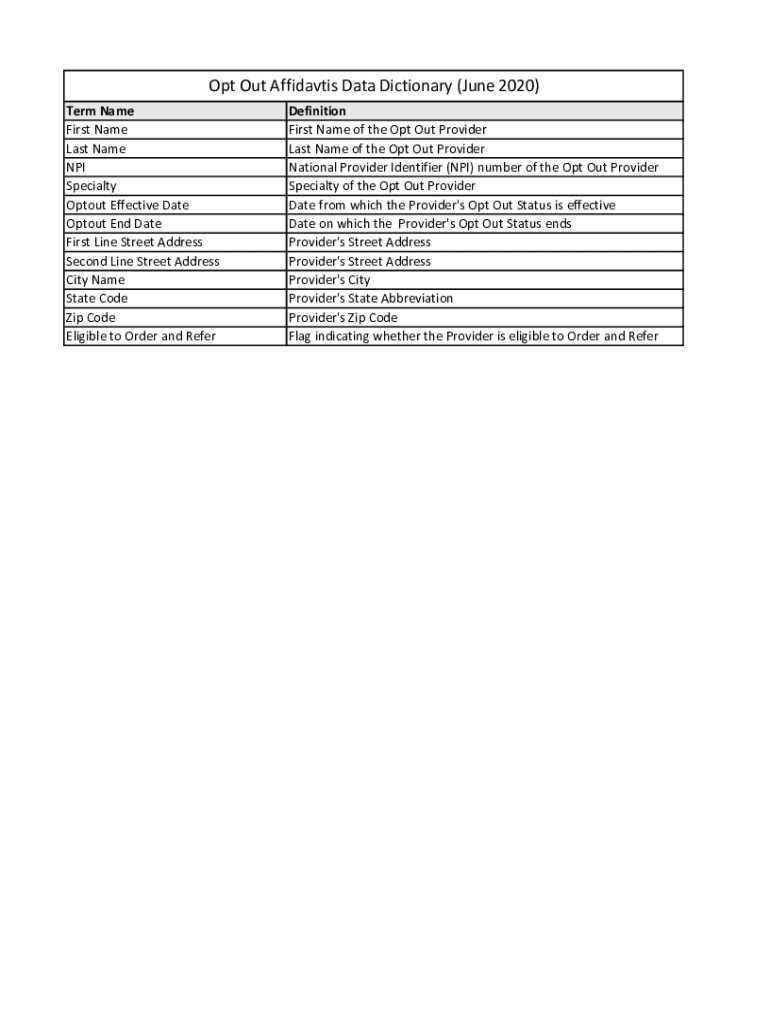 Opt Out Affidavtis Data Dictionary (June 2020)

| Term Name | Definition |
|---|---|
| First Name | First Name of the Opt Out Provider |
| Last Name | Last Name of the Opt Out Provider |
| NPI | National Provider Identifier (NPI) number of the Opt Out Provider |
| Specialty | Specialty of the Opt Out Provider |
| Optout Effective Date | Date from which the Provider's Opt Out Status is effective |
| Optout End Date | Date on which the Provider's Opt Out Status ends |
| First Line Street Address | Provider's Street Address |
| Second Line Street Address | Provider's Street Address |
| City Name | Provider's City |
| State Code | Provider's State Abbreviation |
| Zip Code | Provider's Zip Code |
| Eligible to Order and Refer | Flag indicating whether the Provider is eligible to Order and Refer |